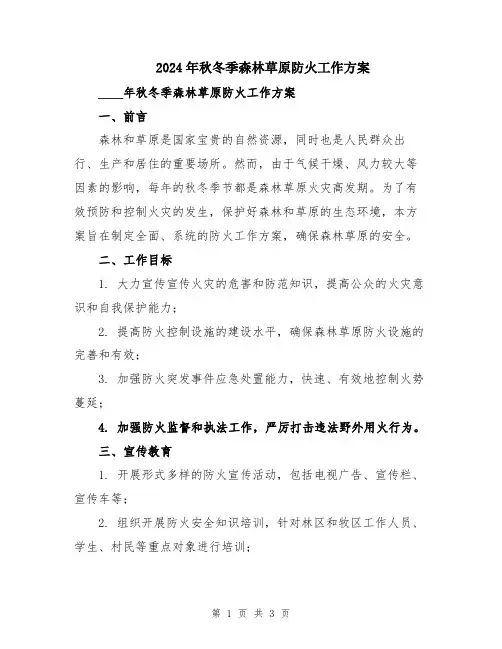 2024年秋冬季森林草原防火工作方案

____年秋冬季森林草原防火工作方案

一、前言

森林和草原是国家宝贵的自然资源，同时也是人民群众出行、生产和居住的重要场所。然而，由于气候干燥、风力较大等因素的影响，每年的秋冬季节都是森林草原火灾高发期。为了有效预防和控制火灾的发生，保护好森林和草原的生态环境，本方案旨在制定全面、系统的防火工作方案，确保森林草原的安全。

二、工作目标

1. 大力宣传宣传火灾的危害和防范知识，提高公众的火灾意识和自我保护能力；

2. 提高防火控制设施的建设水平，确保森林草原防火设施的完善和有效；

3. 加强防火突发事件应急处置能力，快速、有效地控制火势蔓延；

4. 加强防火监督和执法工作，严厉打击违法野外用火行为。

三、宣传教育

1. 开展形式多样的防火宣传活动，包括电视广告、宣传栏、宣传车等；

2. 组织开展防火安全知识培训，针对林区和牧区工作人员、学生、村民等重点对象进行培训；

第 1 页 共 3 页